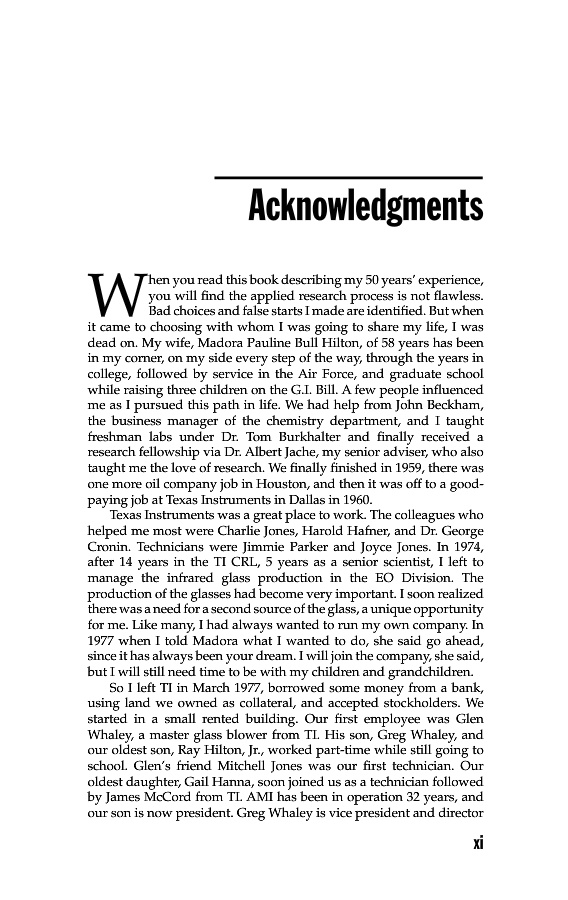 Acknowledgments

When you read this book describing my 50 years' experience, you will find the applied research process is not flawless. Bad choices and false starts I made are identified. But when it came to choosing with whom I was going to share my life, I was dead on. My wife, Madora Pauline Bull Hilton, of 58 years has been in my corner, on my side every step of the way, through the years in college, followed by service in the Air Force, and graduate school while raising three children on the G.I. Bill. A few people influenced me as I pursued this path in life. We had help from John Beckham, the business manager of the chemistry department, and I taught freshman labs under Dr. Tom Burkhalter and finally received a research fellowship via Dr. Albert Jache, my senior adviser, who also taught me the love of research. We finally finished in 1959, there was one more oil company job in Houston, and then it was off to a good-paying job at Texas Instruments in Dallas in 1960.

Texas Instruments was a great place to work. The colleagues who helped me most were Charlie Jones, Harold Hafner, and Dr. George Cronin. Technicians were Jimmie Parker and Joyce Jones. In 1974, after 14 years in the TI CRL, 5 years as a senior scientist, I left to manage the infrared glass production in the EO Division. The production of the glasses had become very important. I soon realized there was a need for a second source of the glass, a unique opportunity for me. Like many, I had always wanted to run my own company. In 1977 when I told Madora what I wanted to do, she said go ahead, since it has always been your dream. I will join the company, she said, but I will still need time to be with my children and grandchildren.

So I left TI in March 1977, borrowed some money from a bank, using land we owned as collateral, and accepted stockholders. We started in a small rented building. Our first employee was Glen Whaley, a master glass blower from TI. His son, Greg Whaley, and our oldest son, Ray Hilton, Jr., worked part-time while still going to school. Glen's friend Mitchell Jones was our first technician. Our oldest daughter, Gail Hanna, soon joined us as a technician followed by James McCord from TI. AMI has been in operation 32 years, and our son is now president. Greg Whaley is vice president and director

xi